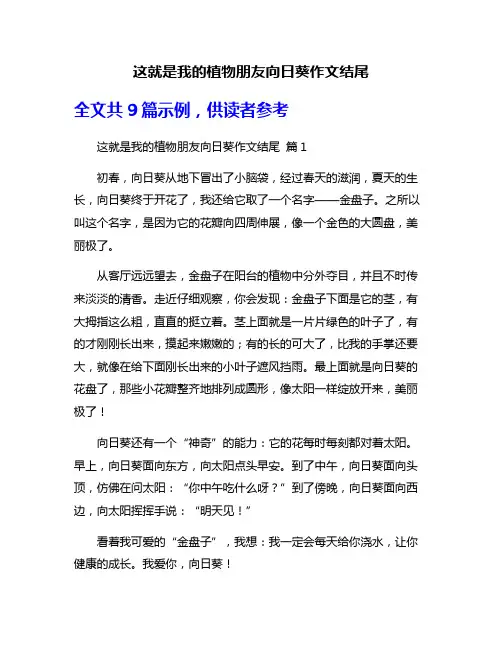 这就是我的植物朋友向日葵作文结尾

全文共 9 篇示例，供读者参考

这就是我的植物朋友向日葵作文结尾 篇 1

初春，向日葵从地下冒出了小脑袋，经过春天的滋润，夏天的生长，向日葵终于开花了，我还给它取了一个名字——金盘子。之所以叫这个名字，是因为它的花瓣向四周伸展，像一个金色的大圆盘，美丽极了。

从客厅远远望去，金盘子在阳台的植物中分外夺目，并且不时传来淡淡的清香。走近仔细观察，你会发现：金盘子下面是它的茎，有大拇指这么粗，直直的挺立着。茎上面就是一片片绿色的叶子了，有的才刚刚长出来，摸起来嫩嫩的；有的长的可大了，比我的手掌还要大，就像在给下面刚长出来的小叶子遮风挡雨。最上面就是向日葵的花盘了，那些小花瓣整齐地排列成圆形，像太阳一样绽放开来，美丽极了！

向日葵还有一个“神奇”的能力：它的花每时每刻都对着太阳。早上，向日葵面向东方，向太阳点头早安。到了中午，向日葵面向头顶，仿佛在问太阳：“你中午吃什么呀？”到了傍晚，向日葵面向西边，向太阳挥挥手说：“明天见！”

看着我可爱的“金盘子”，我想：我一定会每天给你浇水，让你健康的成长。我爱你，向日葵！